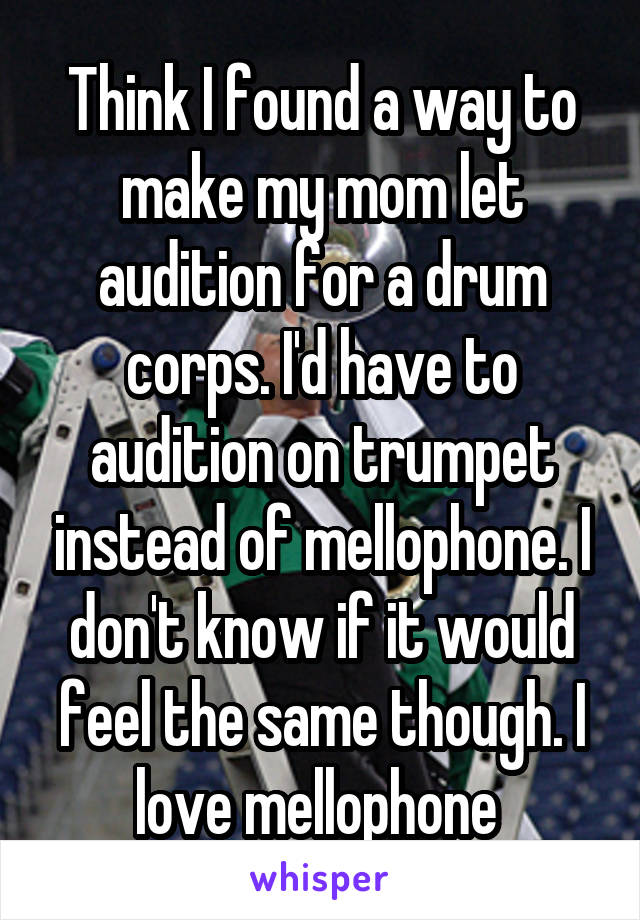 Think I found a way to make my mom let audition for a drum corps. I'd have to audition on trumpet instead of mellophone. I don't know if it would feel the same though. I love mellophone

whisper